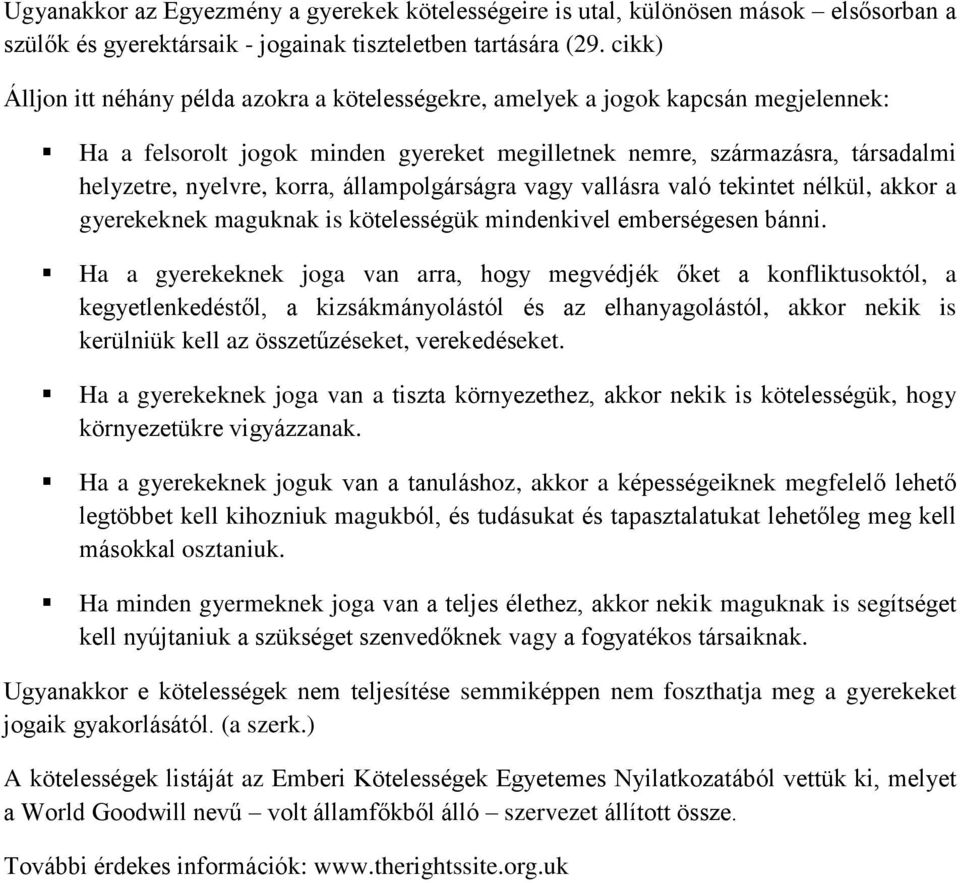 Ugyanakkor az Egyezmény a gyerekek kötelességeire is utal, különösen mások – elsősorban a szülők és gyerektársaik - jogainak tiszteletben tartására (29. cikk)

Álljon itt néhány példa azokra a kötelességekre, amelyek a jogok kapcsán megjelennek:

▪ Ha a felsorolt jogok minden gyereket megilletnek nemre, származásra, társadalmi helyzetre, nyelvre, korra, állampolgárságra vagy vallásra való tekintet nélkül, akkor a gyerekeknek maguknak is kötelességük mindenkivel emberségesen bánni.

▪ Ha a gyerekeknek joga van arra, hogy megvédjék őket a konfliktusoktól, a kegyetlenkedéstől, a kizsákmányolástól és az elhanyagolástól, akkor nekik is kerülniük kell az összetűzéseket, verekedéseket.

▪ Ha a gyerekeknek joga van a tiszta környezethez, akkor nekik is kötelességük, hogy környezetükre vigyázzanak.

▪ Ha a gyerekeknek joguk van a tanuláshoz, akkor a képességeiknek megfelelő lehető legtöbbet kell kihozniuk magukból, és tudásukat és tapasztalatukat lehetőleg meg kell másokkal osztaniuk.

▪ Ha minden gyermeknek joga van a teljes élethez, akkor nekik maguknak is segítséget kell nyújtaniuk a szükséget szenvedőknek vagy a fogyatékos társaiknak.

Ugyanakkor e kötelességek nem teljesítése semmiképpen nem foszthatja meg a gyerekeket jogaik gyakorlásától. (a szerk.)

A kötelességek listáját az Emberi Kötelességek Egyetemes Nyilatkozatából vettük ki, melyet a World Goodwill nevű – volt államfőkből álló – szervezet állított össze.

További érdekes információk: www.therightssite.org.uk